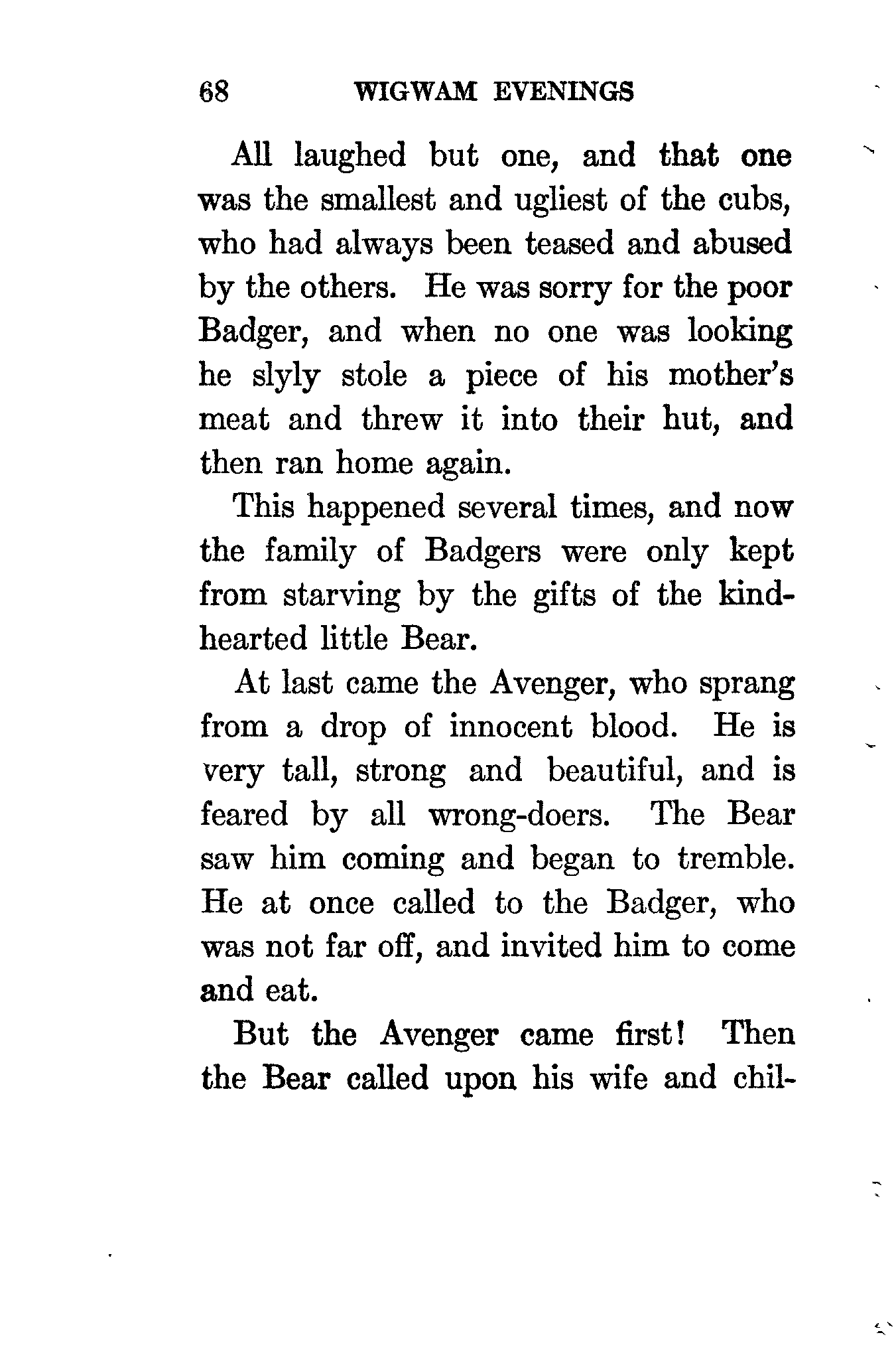 68 WIGWAM EVENINGS

All laughed but one, and that one was the smallest and ugliest of the cubs, who had always been teased and abused by the others. He was sorry for the poor Badger, and when no one was looking he slyly stole a piece of his mother's meat and threw it into their hut, and then ran home again.

This happened several times, and now the family of Badgers were only kept from starving by the gifts of the kind-hearted little Bear.

At last came the Avenger, who sprang from a drop of innocent blood. He is very tall, strong and beautiful, and is feared by all wrong-doers. The Bear saw him coming and began to tremble. He at once called to the Badger, who was not far off, and invited him to come and eat.

But the Avenger came first! Then the Bear called upon his wife and chil-